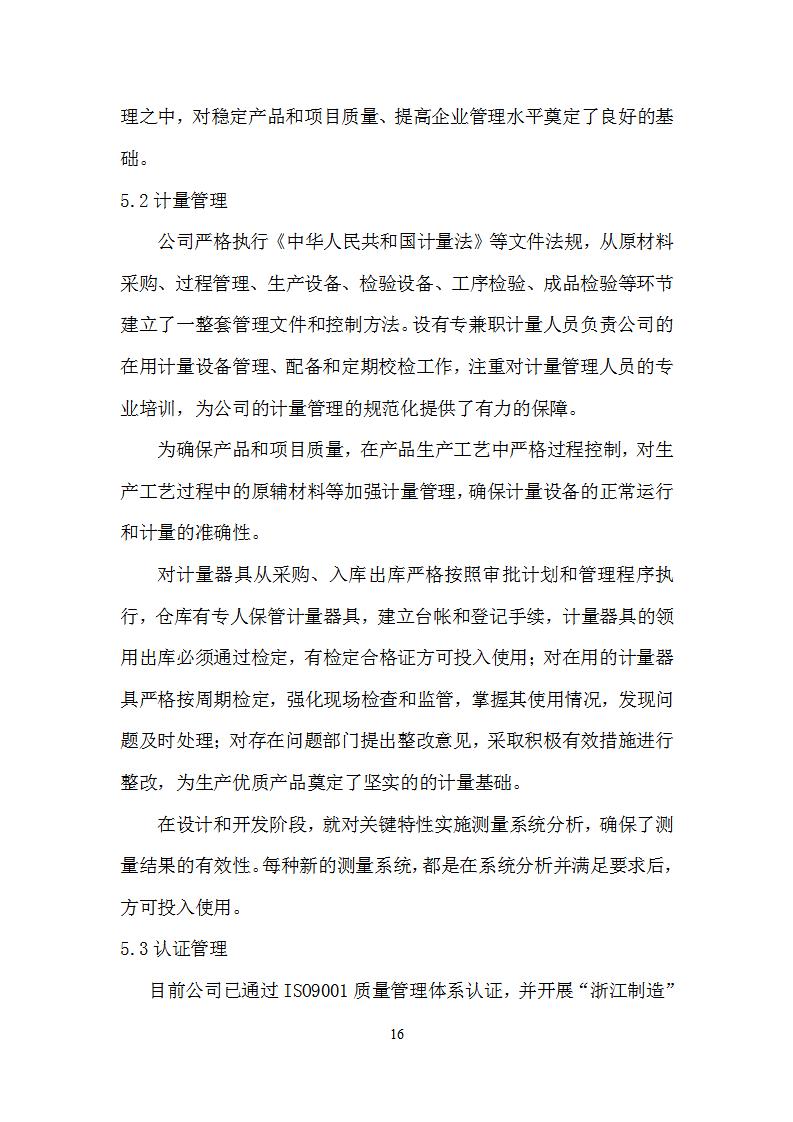 理之中，对稳定产品和项目质量、提高企业管理水平奠定了良好的基础。

5.2 计量管理

公司严格执行《中华人民共和国计量法》等文件法规，从原材料采购、过程管理、生产设备、检验设备、工序检验、成品检验等环节建立了一整套管理文件和控制方法。设有专兼职计量人员负责公司的在用计量设备管理、配备和定期校检工作，注重对计量管理人员的专业培训，为公司的计量管理的规范化提供了有力的保障。

为确保产品和项目质量，在产品生产工艺中严格过程控制，对生产工艺过程中的原辅材料等加强计量管理，确保计量设备的正常运行和计量的准确性。

对计量器具从采购、入库出库严格按照审批计划和管理程序执行，仓库有专人保管计量器具，建立台帐和登记手续，计量器具的领用出库必须通过检定，有检定合格证方可投入使用；对在用的计量器具严格按周期检定，强化现场检查和监管，掌握其使用情况，发现问题及时处理；对存在问题部门提出整改意见，采取积极有效措施进行整改，为生产优质产品奠定了坚实的的计量基础。

在设计和开发阶段，就对关键特性实施测量系统分析，确保了测量结果的有效性。每种新的测量系统，都是在系统分析并满足要求后，方可投入使用。

5.3 认证管理

目前公司已通过 ISO9001 质量管理体系认证，并开展“浙江制造”

16